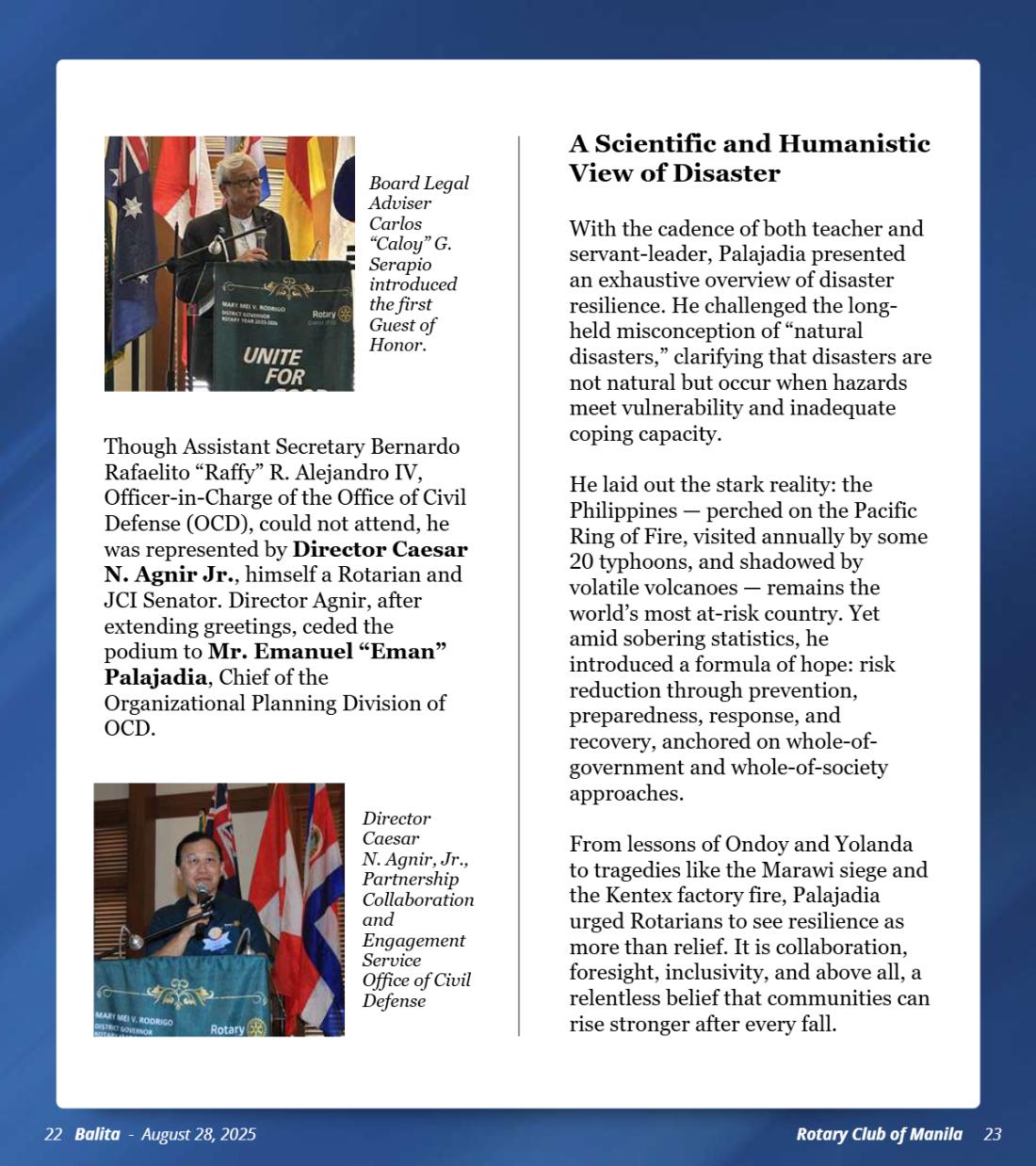 Board Legal Adviser Carlos "Caloy" G. Serapio introduced the first Guest of Honor.

Though Assistant Secretary Bernardo Rafaelito "Raffy" R. Alejandro IV, Officer-in-Charge of the Office of Civil Defense (OCD), could not attend, he was represented by Director Caesar N. Agnir Jr., himself a Rotarian and JCI Senator. Director Agnir, after extending greetings, ceded the podium to Mr. Emanuel "Eman" Palajadia, Chief of the Organizational Planning Division of OCD.

Director Caesar N. Agnir, Jr., Partnership Collaboration and Engagement Service Office of Civil Defense

A Scientific and Humanistic View of Disaster

With the cadence of both teacher and servant-leader, Palajadia presented an exhaustive overview of disaster resilience. He challenged the long-held misconception of "natural disasters," clarifying that disasters are not natural but occur when hazards meet vulnerability and inadequate coping capacity.

He laid out the stark reality: the Philippines — perched on the Pacific Ring of Fire, visited annually by some 20 typhoons, and shadowed by volatile volcanoes — remains the world's most at-risk country. Yet amid sobering statistics, he introduced a formula of hope: risk reduction through prevention, preparedness, response, and recovery, anchored on whole-of-government and whole-of-society approaches.

From lessons of Ondoy and Yolanda to tragedies like the Marawi siege and the Kentex factory fire, Palajadia urged Rotarians to see resilience as more than relief. It is collaboration, foresight, inclusivity, and above all, a relentless belief that communities can rise stronger after every fall.

22 Balita - August 28, 2025

Rotary Club of Manila 23